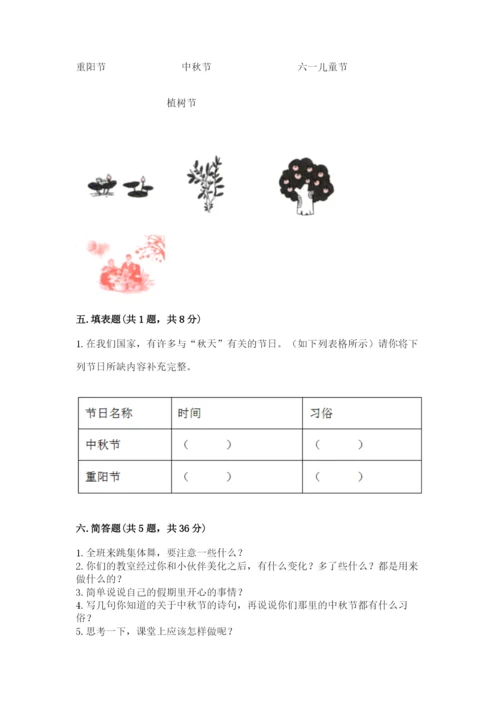 重阳节　　中秋节　　六一儿童节

植树节

五. 填表题（共 1 题，共 8 分）

1. 在我们国家，有许多与“秋天”有关的节日。（如下列表格所示）请你将下列节日所缺内容补充完整。

| 节日名称 | 时间 | 习俗 |
|---|---|---|
| 中秋节 | （　　） | （　　） |
| 重阳节 | （　　） | （　　） |

六. 简答题（共 5 题，共 36 分）

1. 全班来跳集体舞，要注意一些什么？
2. 你们的教室经过你和小伙伴美化之后，有什么变化？多了些什么？都是用来做什么的？
3. 简单说说自己的假期里开心的事情？
4. 写几句你知道的关于中秋节的诗句，再说说你们那里的中秋节都有什么习俗？
5. 思考一下，课堂上应该怎样做呢？